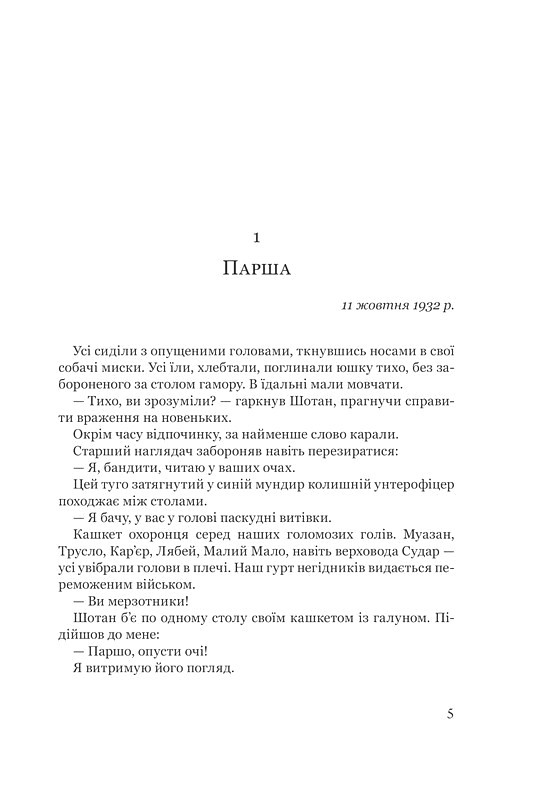 1

Парша

11 жовтня 1932 р.

Усі сиділи з опущеними головами, ткнувшись носами в свої собачі миски. Усі їли, хлебтали, поглинали юшку тихо, без забороненого за столом гамору. В їдальні мали мовчати.

— Тихо, ви зрозуміли? — гаркнув Шотан, прагнучи справити враження на новеньких.

Окрім часу відпочинку, за найменше слово карали.

Старший наглядач забороняв навіть перезиратися:

— Я, бандити, читаю у ваших очах.

Цей туго затягнутий у синій мундир колишній унтерофіцер походжає між столами.

— Я бачу, у вас у голові паскудні витівки.

Кашкет охоронця серед наших голомозих голів. Муазан, Трусло, Кар'єр, Лябей, Малий Мало, навіть верховода Судар — усі увібрали голови в плечі. Наш гурт негідників видається переможеним військом.

— Ви мерзотники!

Шотан б'є по одному столу своїм кашкетом із галуном. Підійшов до мене:

— Паршо, опусти очі!

Я витримую його погляд.

5